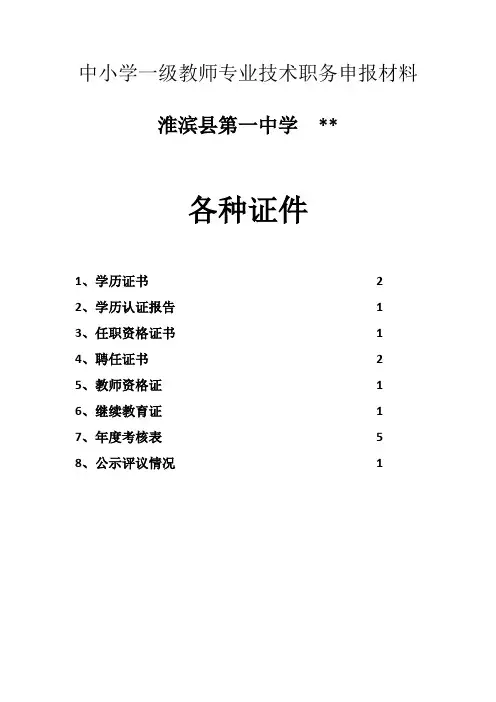 中小学一级教师专业技术职务申报材料

淮滨县第一中学　**

各种证件

1、学历证书　2
2、学历认证报告　1
3、任职资格证书　1
4、聘任证书　2
5、教师资格证　1
6、继续教育证　1
7、年度考核表　5
8、公示评议情况　1